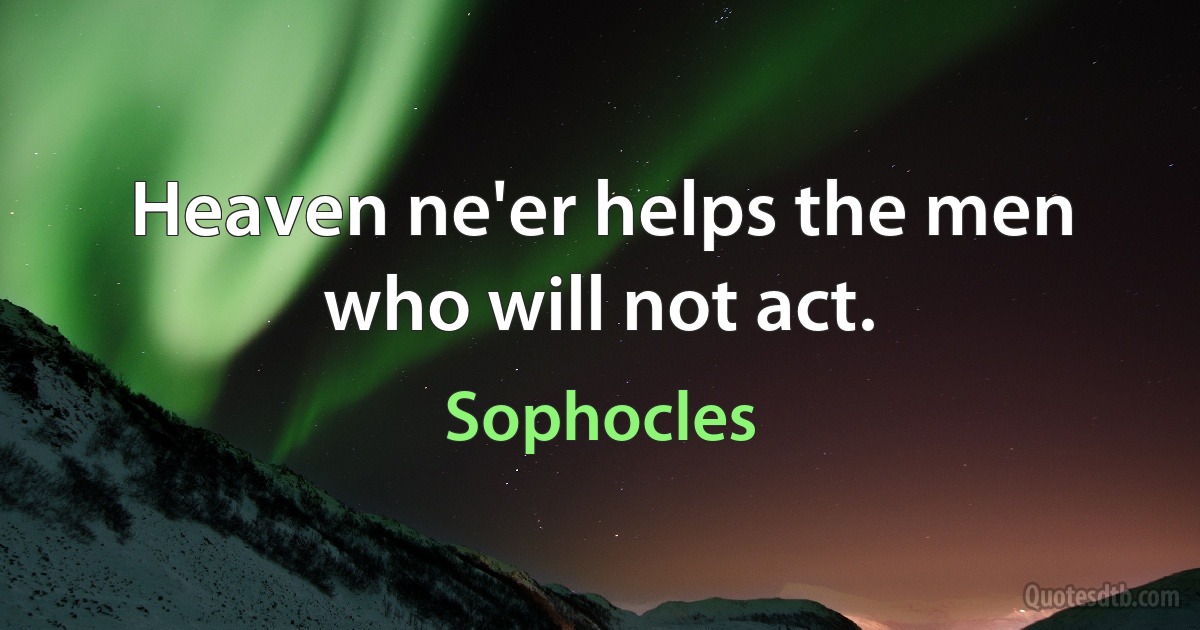 Heaven ne'er helps the men who will not act.

Sophocles

Quotesdtb.com